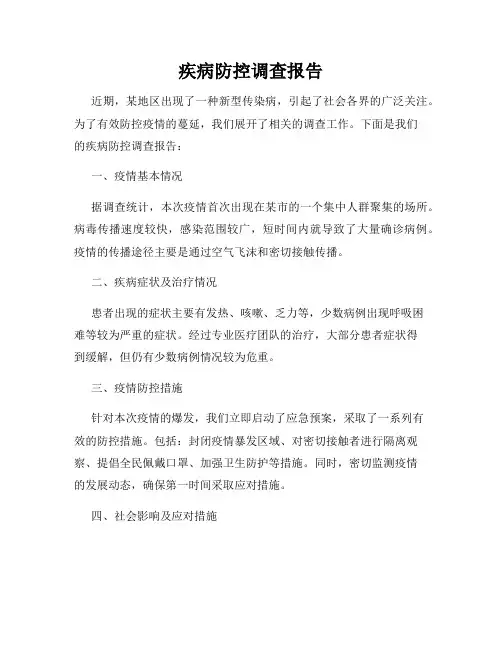 疾病防控调查报告

近期，某地区出现了一种新型传染病，引起了社会各界的广泛关注。为了有效防控疫情的蔓延，我们展开了相关的调查工作。下面是我们的疾病防控调查报告：

一、疫情基本情况

据调查统计，本次疫情首次出现在某市的一个集中人群聚集的场所。病毒传播速度较快，感染范围较广，短时间内就导致了大量确诊病例。疫情的传播途径主要是通过空气飞沫和密切接触传播。

二、疾病症状及治疗情况

患者出现的症状主要有发热、咳嗽、乏力等，少数病例出现呼吸困难等较为严重的症状。经过专业医疗团队的治疗，大部分患者症状得到缓解，但仍有少数病例情况较为危重。

三、疫情防控措施

针对本次疫情的爆发，我们立即启动了应急预案，采取了一系列有效的防控措施。包括：封闭疫情暴发区域、对密切接触者进行隔离观察、提倡全民佩戴口罩、加强卫生防护等措施。同时，密切监测疫情的发展动态，确保第一时间采取应对措施。

四、社会影响及应对措施